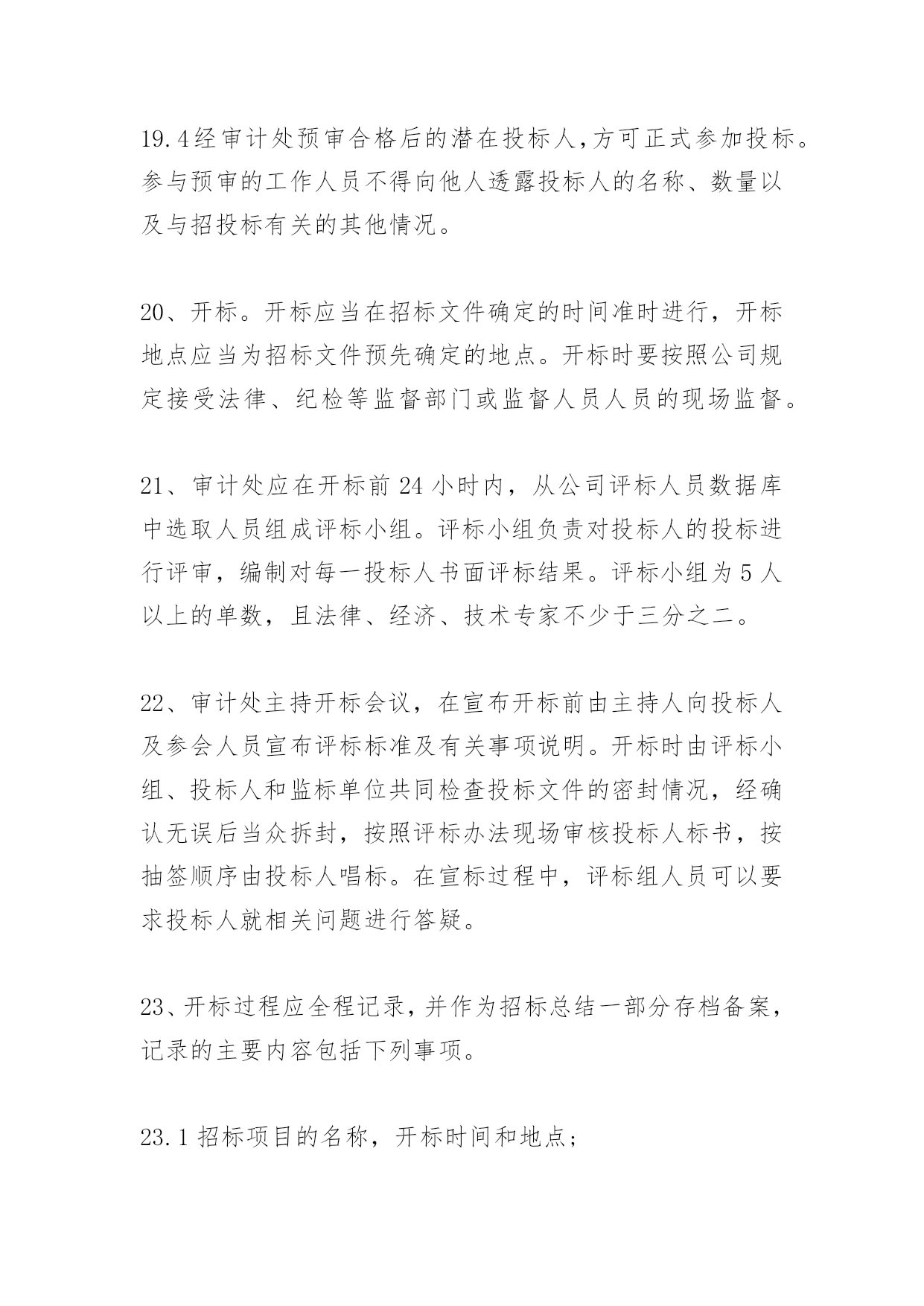 19.4经审计处预审合格后的潜在投标人,方可正式参加投标。参与预审的工作人员不得向他人透露投标人的名称、数量以及与招投标有关的其他情况。

20、开标。开标应当在招标文件确定的时间准时进行，开标地点应当为招标文件预先确定的地点。开标时要按照公司规定接受法律、纪检等监督部门或监督人员人员的现场监督。

21、审计处应在开标前24小时内，从公司评标人员数据库中选取人员组成评标小组。评标小组负责对投标人的投标进行评审，编制对每一投标人书面评标结果。评标小组为5人以上的单数，且法律、经济、技术专家不少于三分之二。

22、审计处主持开标会议，在宣布开标前由主持人向投标人及参会人员宣布评标标准及有关事项说明。开标时由评标小组、投标人和监标单位共同检查投标文件的密封情况，经确认无误后当众拆封，按照评标办法现场审核投标人标书，按抽签顺序由投标人唱标。在宣标过程中，评标组人员可以要求投标人就相关问题进行答疑。

23、开标过程应全程记录，并作为招标总结一部分存档备案，记录的主要内容包括下列事项。

23.1招标项目的名称，开标时间和地点;